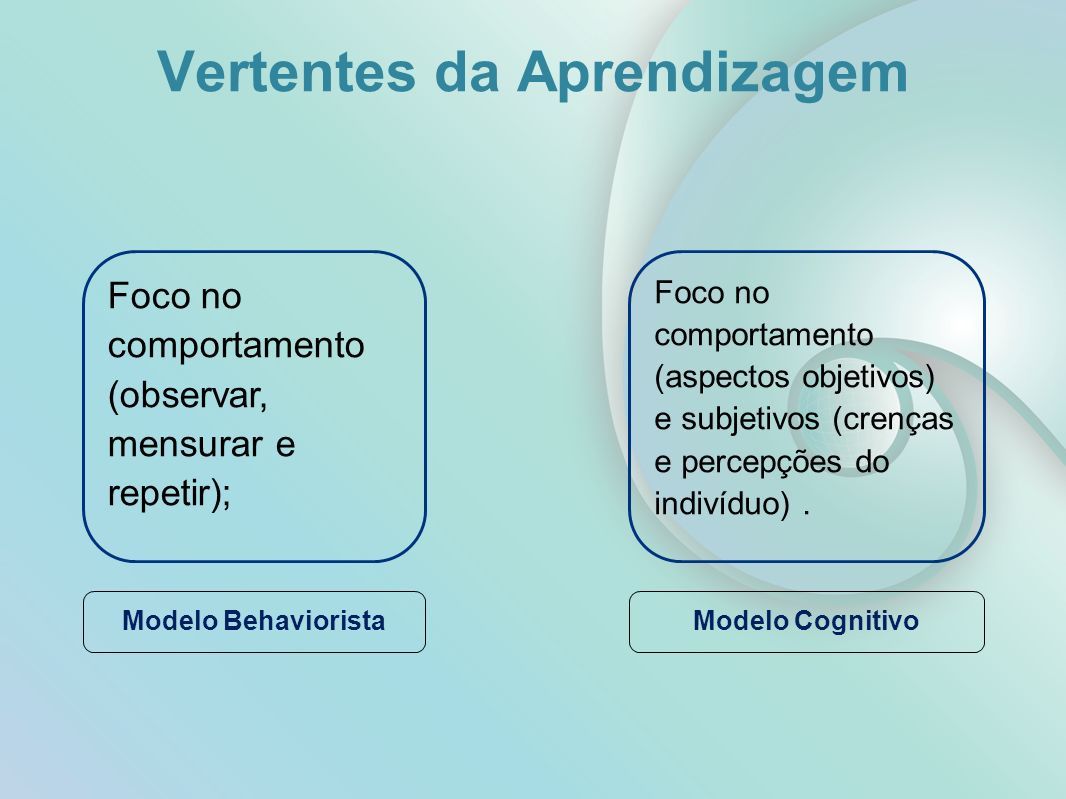 Vertentes da Aprendizagem

Foco no comportamento (observar, mensurar e repetir);

Modelo Behaviorista

Foco no comportamento (aspectos objetivos) e subjetivos (crenças e percepções do indivíduo) .

Modelo Cognitivo